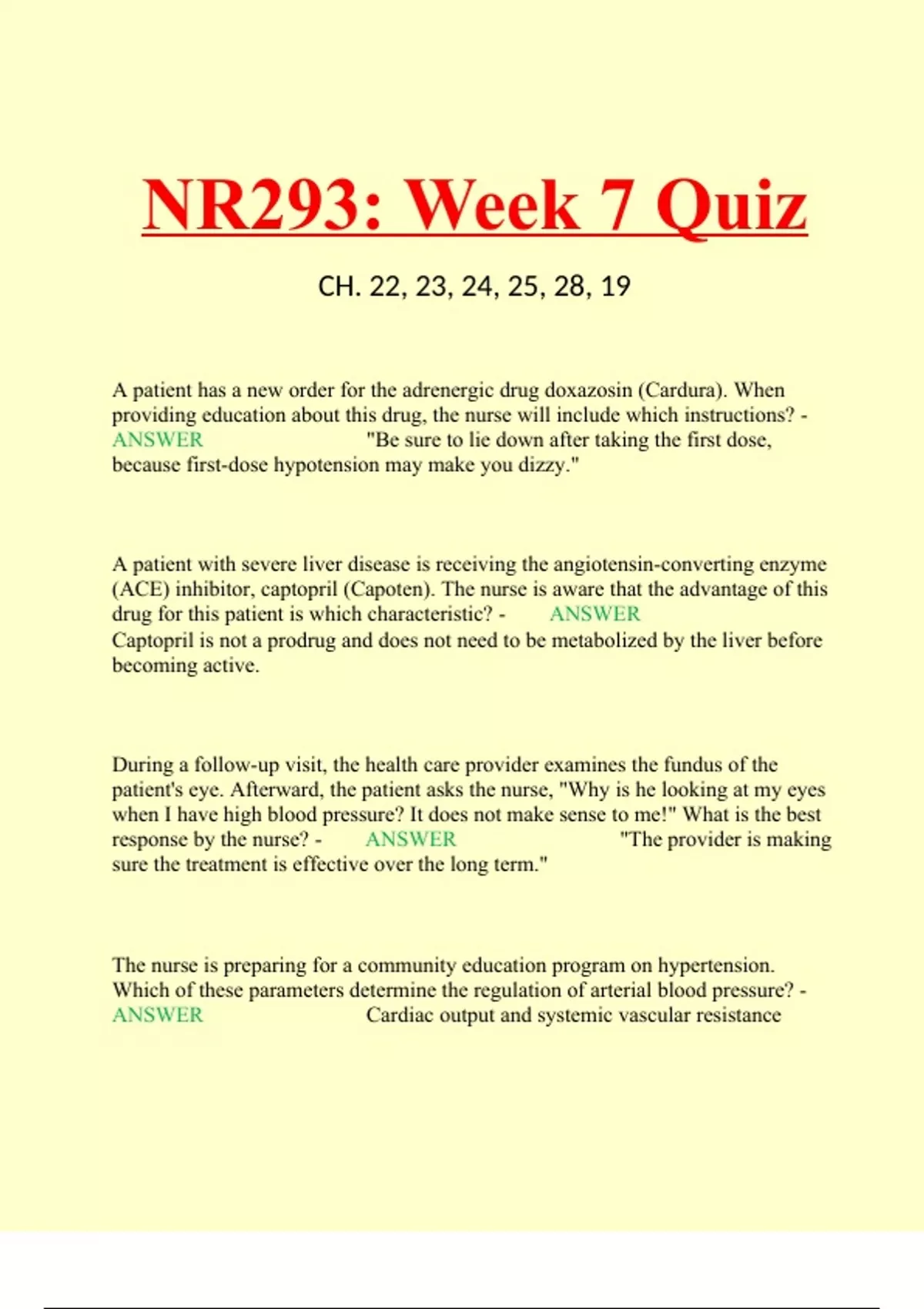 NR293: Week 7 Quiz

CH. 22, 23, 24, 25, 28, 19

A patient has a new order for the adrenergic drug doxazosin (Cardura). When providing education about this drug, the nurse will include which instructions? - ANSWER "Be sure to lie down after taking the first dose, because first-dose hypotension may make you dizzy."

A patient with severe liver disease is receiving the angiotensin-converting enzyme (ACE) inhibitor, captopril (Capoten). The nurse is aware that the advantage of this drug for this patient is which characteristic? - ANSWER Captopril is not a prodrug and does not need to be metabolized by the liver before becoming active.

During a follow-up visit, the health care provider examines the fundus of the patient's eye. Afterward, the patient asks the nurse, "Why is he looking at my eyes when I have high blood pressure? It does not make sense to me!" What is the best response by the nurse? - ANSWER "The provider is making sure the treatment is effective over the long term."

The nurse is preparing for a community education program on hypertension. Which of these parameters determine the regulation of arterial blood pressure? - ANSWER Cardiac output and systemic vascular resistance